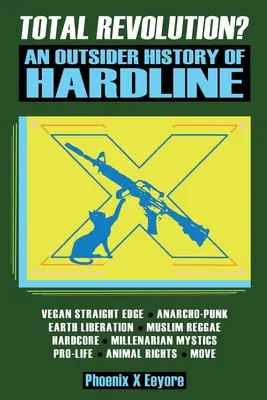 TOTAL REVOLUTION?

AN OUTSIDER HISTORY OF HARDLINE

VEGAN STRAIGHT EDGE • ANARCHO-PUNK
EARTH LIBERATION • MUSLIM REGGAE
HARDCORE • MILLENARIAN MYSTICS
PRO-LIFE • ANIMAL RIGHTS • MOVE

Phoenix X Eeyore